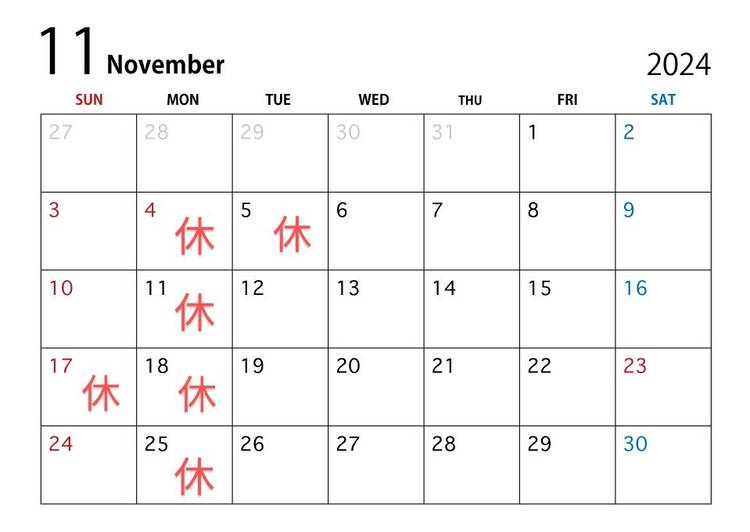 11 November 2024

| SUN | MON | TUE | WED | THU | FRI | SAT |
|---|---|---|---|---|---|---|
| 27 | 28 | 29 | 30 | 31 | 1 | 2 |
| 3 | 4 休 | 5 休 | 6 | 7 | 8 | 9 |
| 10 | 11 休 | 12 | 13 | 14 | 15 | 16 |
| 17 休 | 18 休 | 19 | 20 | 21 | 22 | 23 |
| 24 | 25 休 | 26 | 27 | 28 | 29 | 30 |